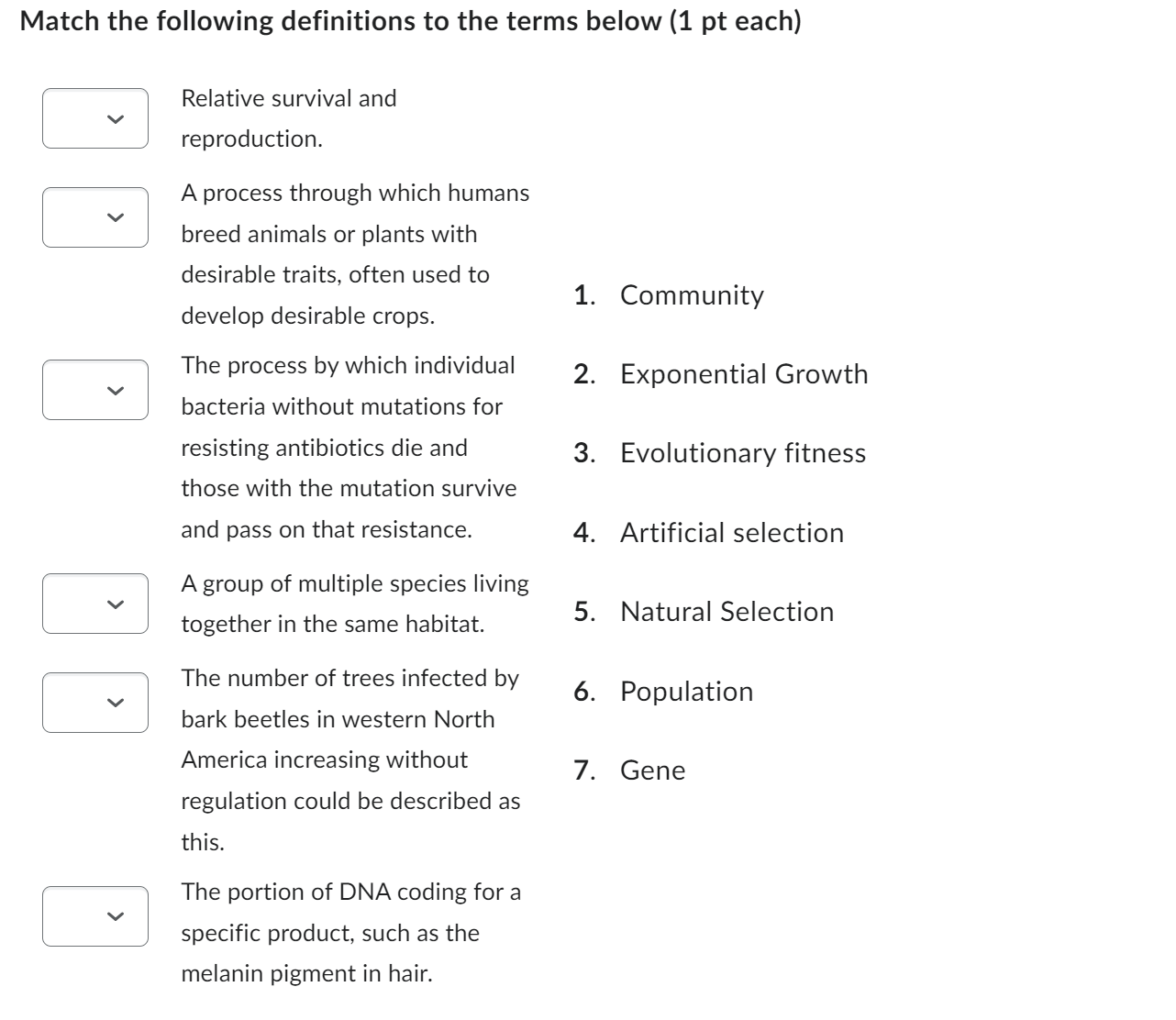 Match the following definitions to the terms below (1 pt each)

Relative survival and reproduction.

A process through which humans breed animals or plants with desirable traits, often used to develop desirable crops.

The process by which individual bacteria without mutations for resisting antibiotics die and those with the mutation survive and pass on that resistance.

A group of multiple species living together in the same habitat.

The number of trees infected by bark beetles in western North America increasing without regulation could be described as this.

The portion of DNA coding for a specific product, such as the melanin pigment in hair.

1. Community
2. Exponential Growth
3. Evolutionary fitness
4. Artificial selection
5. Natural Selection
6. Population
7. Gene